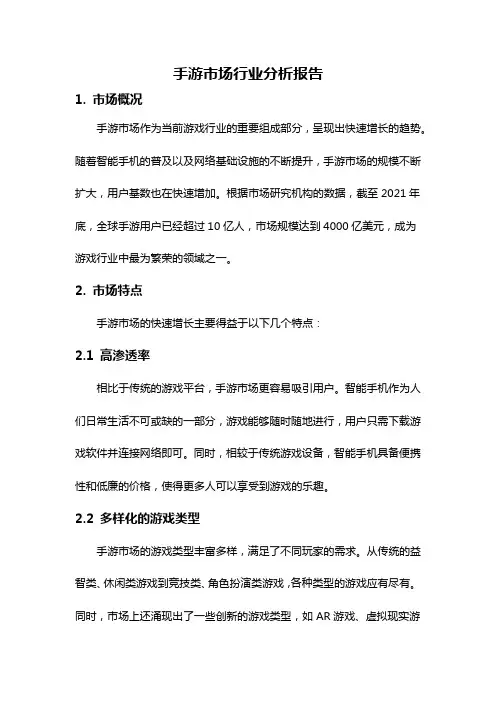 手游市场行业分析报告

1. 市场概况

手游市场作为当前游戏行业的重要组成部分，呈现出快速增长的趋势。随着智能手机的普及以及网络基础设施的不断提升，手游市场的规模不断扩大，用户基数也在快速增加。根据市场研究机构的数据，截至 2021 年底，全球手游用户已经超过 10 亿人，市场规模达到 4000 亿美元，成为游戏行业中最为繁荣的领域之一。

2. 市场特点

手游市场的快速增长主要得益于以下几个特点：

2.1 高渗透率

相比于传统的游戏平台，手游市场更容易吸引用户。智能手机作为人们日常生活不可或缺的一部分，游戏能够随时随地进行，用户只需下载游戏软件并连接网络即可。同时，相较于传统游戏设备，智能手机具备便携性和低廉的价格，使得更多人可以享受到游戏的乐趣。

2.2 多样化的游戏类型

手游市场的游戏类型丰富多样，满足了不同玩家的需求。从传统的益智类、休闲类游戏到竞技类、角色扮演类游戏，各种类型的游戏应有尽有。同时，市场上还涌现出了一些创新的游戏类型，如 AR 游戏、虚拟现实游